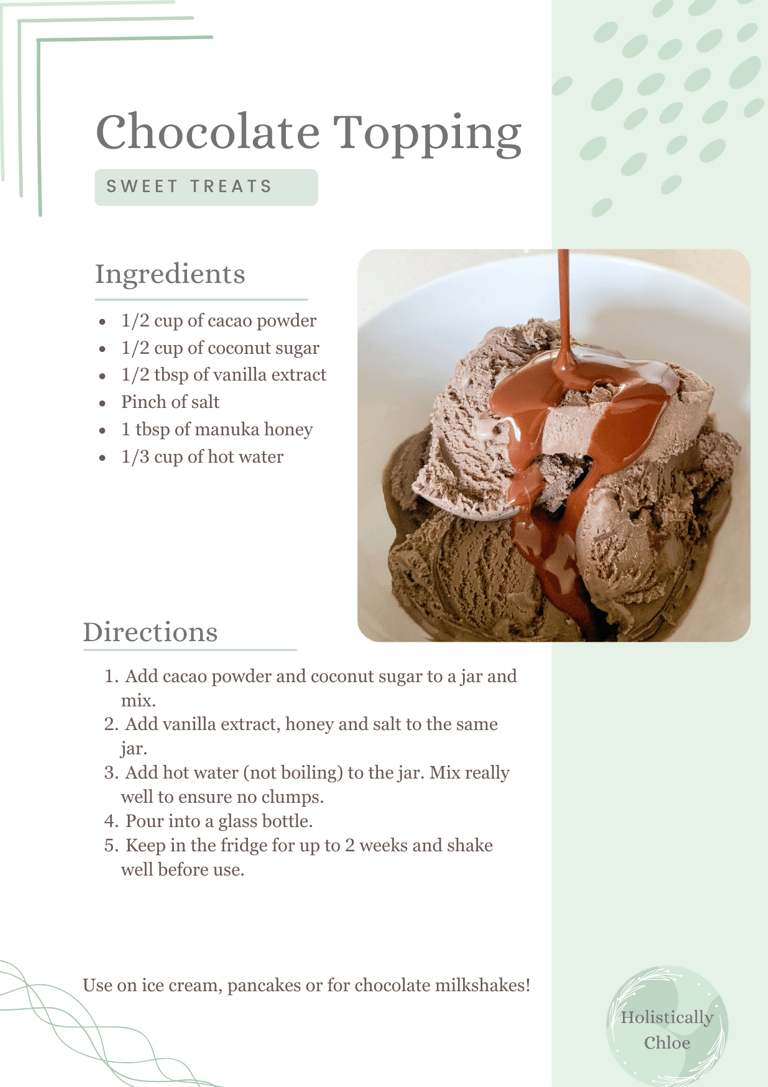 Chocolate Topping

SWEET TREATS

Ingredients

- 1/2 cup of cacao powder
- 1/2 cup of coconut sugar
- 1/2 tbsp of vanilla extract
- Pinch of salt
- 1 tbsp of manuka honey
- 1/3 cup of hot water

Directions

1. Add cacao powder and coconut sugar to a jar and mix.
2. Add vanilla extract, honey and salt to the same jar.
3. Add hot water (not boiling) to the jar. Mix really well to ensure no clumps.
4. Pour into a glass bottle.
5. Keep in the fridge for up to 2 weeks and shake well before use.

Use on ice cream, pancakes or for chocolate milkshakes!

Holistically Chloe